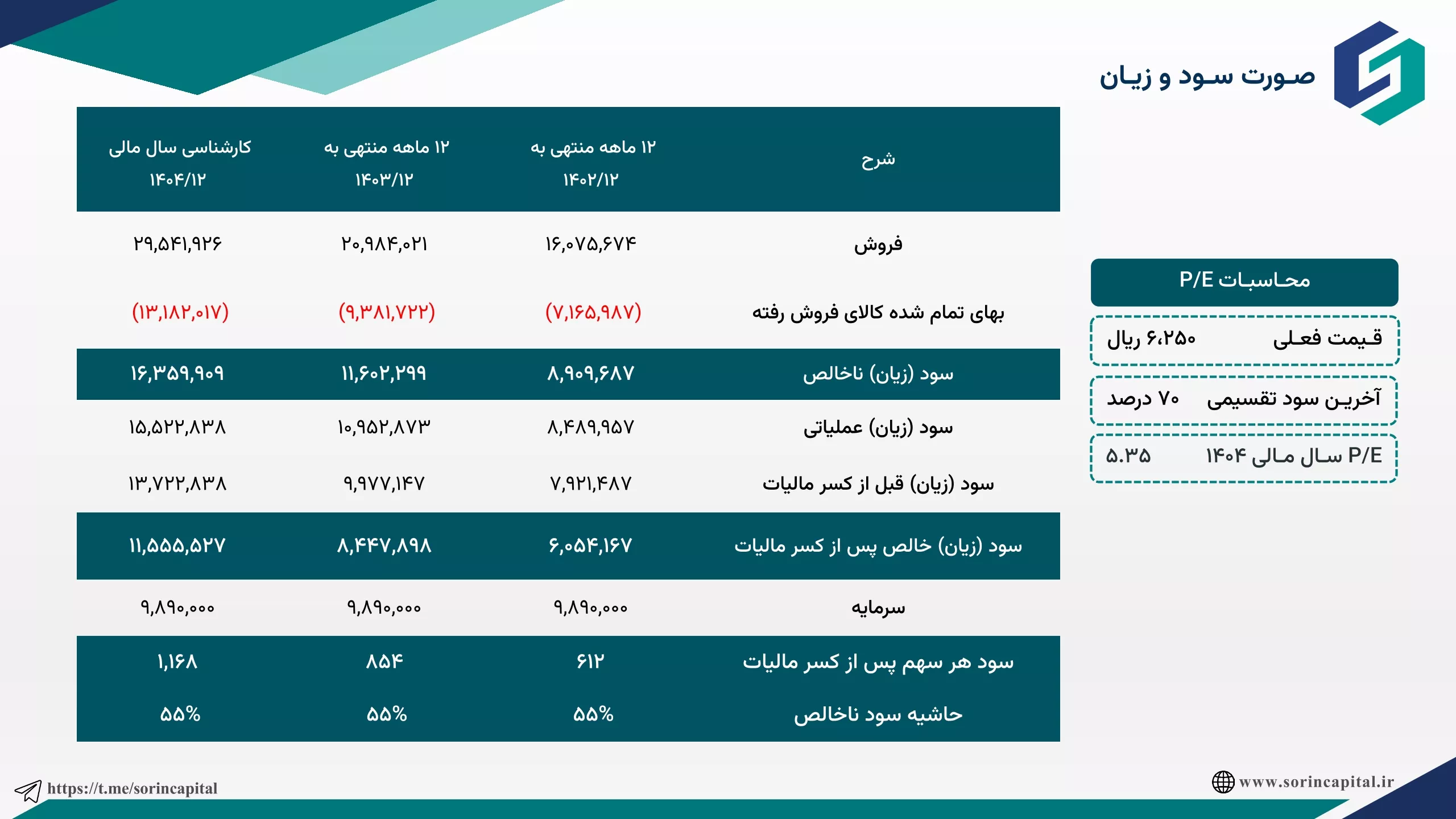 صورت سود و زیان

| شرح | ۱۲ ماهه منتهی به ۱۴۰۲/۱۲ | ۱۲ ماهه منتهی به ۱۴۰۳/۱۲ | کارشناسی سال مالی ۱۴۰۴/۱۲ |
|---|---|---|---|
| فروش | ۱۶,۰۷۵,۶۷۴ | ۲۰,۹۸۴,۰۲۱ | ۲۹,۵۴۱,۹۲۶ |
| بهای تمام شده کالای فروش رفته | (۷,۱۶۵,۹۸۷) | (۹,۳۸۱,۷۲۲) | (۱۳,۱۸۲,۰۱۷) |
| سود (زیان) ناخالص | ۸,۹۰۹,۶۸۷ | ۱۱,۶۰۲,۲۹۹ | ۱۶,۳۵۹,۹۰۹ |
| سود (زیان) عملیاتی | ۸,۴۸۹,۹۵۷ | ۱۰,۹۵۲,۸۷۳ | ۱۵,۵۲۲,۸۳۸ |
| سود (زیان) قبل از کسر مالیات | ۷,۹۲۱,۴۸۷ | ۹,۹۷۷,۱۴۷ | ۱۳,۷۲۲,۸۳۸ |
| سود (زیان) خالص پس از کسر مالیات | ۶,۰۵۴,۱۶۷ | ۸,۴۴۷,۸۹۸ | ۱۱,۵۵۵,۵۲۷ |
| سرمایه | ۹,۸۹۰,۰۰۰ | ۹,۸۹۰,۰۰۰ | ۹,۸۹۰,۰۰۰ |
| سود هر سهم پس از کسر مالیات | ۶۱۲ | ۸۵۴ | ۱,۱۶۸ |
| حاشیه سود ناخالص | ۵۵% | ۵۵% | ۵۵% |

محاسبات P/E

قیمت فعلی ۶،۲۵۰ ریال

آخرین سود تقسیمی ۷۰ درصد

P/E سال مالی ۱۴۰۴ ۵.۳۵

https://t.me/sorincapital

www.sorincapital.ir